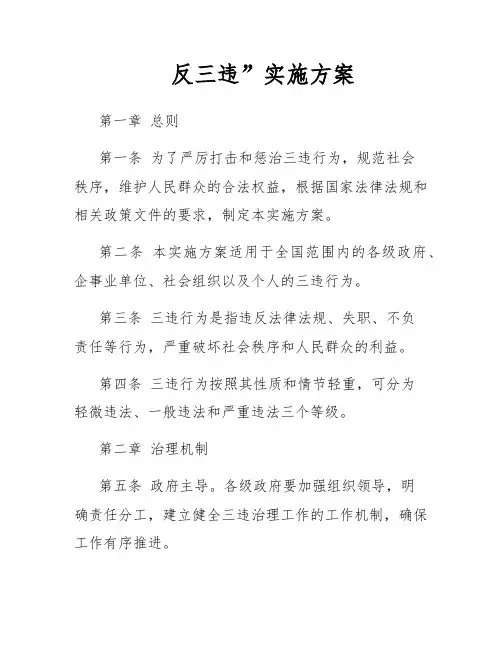 反三违”实施方案

第一章 总则

第一条 为了严厉打击和惩治三违行为，规范社会秩序，维护人民群众的合法权益，根据国家法律法规和相关政策文件的要求，制定本实施方案。

第二条 本实施方案适用于全国范围内的各级政府、企事业单位、社会组织以及个人的三违行为。

第三条 三违行为是指违反法律法规、失职、不负责任等行为，严重破坏社会秩序和人民群众的利益。

第四条 三违行为按照其性质和情节轻重，可分为轻微违法、一般违法和严重违法三个等级。

第二章 治理机制

第五条 政府主导。各级政府要加强组织领导，明确责任分工，建立健全三违治理工作的工作机制，确保工作有序推进。